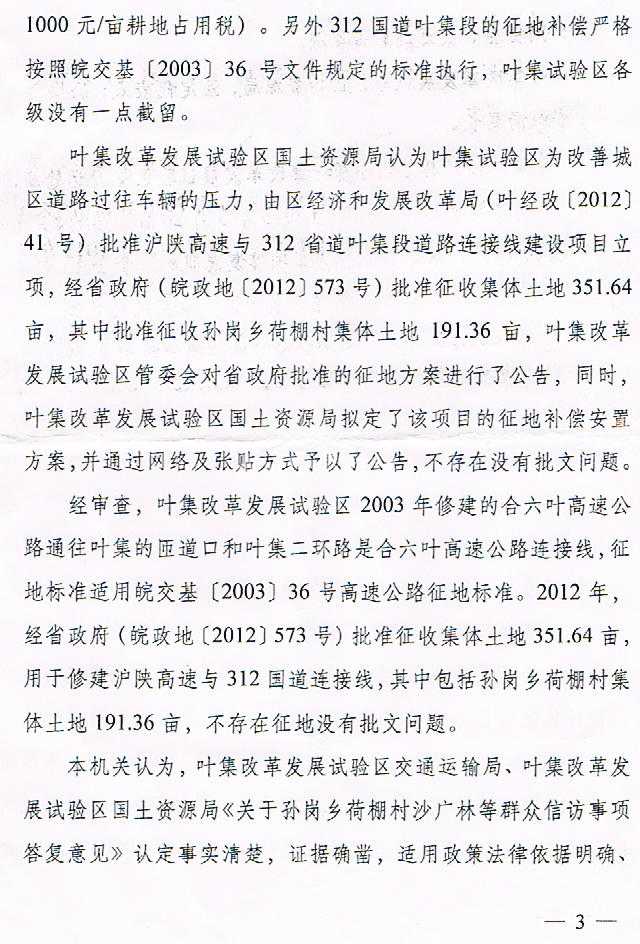 1000 元/亩耕地占用税）。另外 312 国道叶集段的征地补偿严格按照皖交基〔2003〕36 号文件规定的标准执行，叶集试验区各级没有一点截留。

叶集改革发展试验区国土资源局认为叶集试验区为改善城区道路过往车辆的压力，由区经济和发展改革局（叶经改〔2012〕41 号）批准沪陕高速与 312 省道叶集段道路连接线建设项目立项，经省政府（皖政地〔2012〕573 号）批准征收集体土地 351.64 亩，其中批准征收孙岗乡荷棚村集体土地 191.36 亩，叶集改革发展试验区管委会对省政府批准的征地方案进行了公告，同时，叶集改革发展试验区国土资源局拟定了该项目的征地补偿安置方案，并通过网络及张贴方式予以了公告，不存在没有批文问题。

经审查，叶集改革发展试验区 2003 年修建的合六叶高速公路通往叶集的匝道口和叶集二环路是合六叶高速公路连接线，征地标准适用皖交基〔2003〕36 号高速公路征地标准。2012 年，经省政府（皖政地〔2012〕573 号）批准征收集体土地 351.64 亩，用于修建沪陕高速与 312 国道连接线，其中包括孙岗乡荷棚村集体土地 191.36 亩，不存在征地没有批文问题。

本机关认为，叶集改革发展试验区交通运输局、叶集改革发展试验区国土资源局《关于孙岗乡荷棚村沙广林等群众信访事项答复意见》认定事实清楚，证据确凿，适用政策法律依据明确、

— 3 —